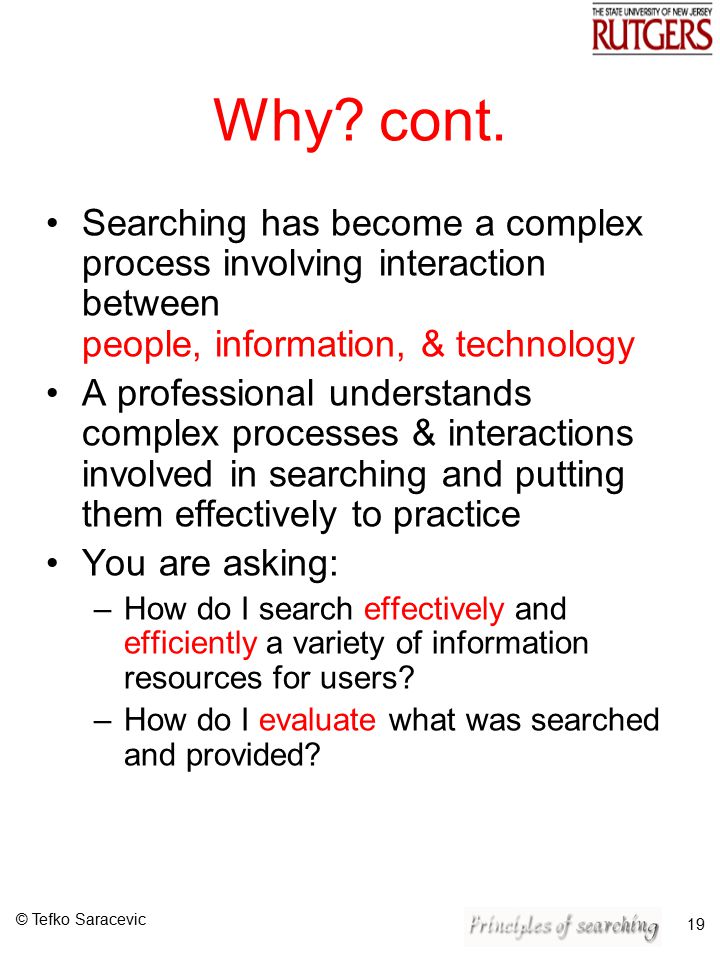 THE STATE UNIVERSITY OF NEW JERSEY
RUTGERS

Why? cont.

• Searching has become a complex process involving interaction between
people, information, & technology

• A professional understands complex processes & interactions involved in searching and putting them effectively to practice

• You are asking:
– How do I search effectively and efficiently a variety of information resources for users?
– How do I evaluate what was searched and provided?

© Tefko Saracevic

Principles of searching

19